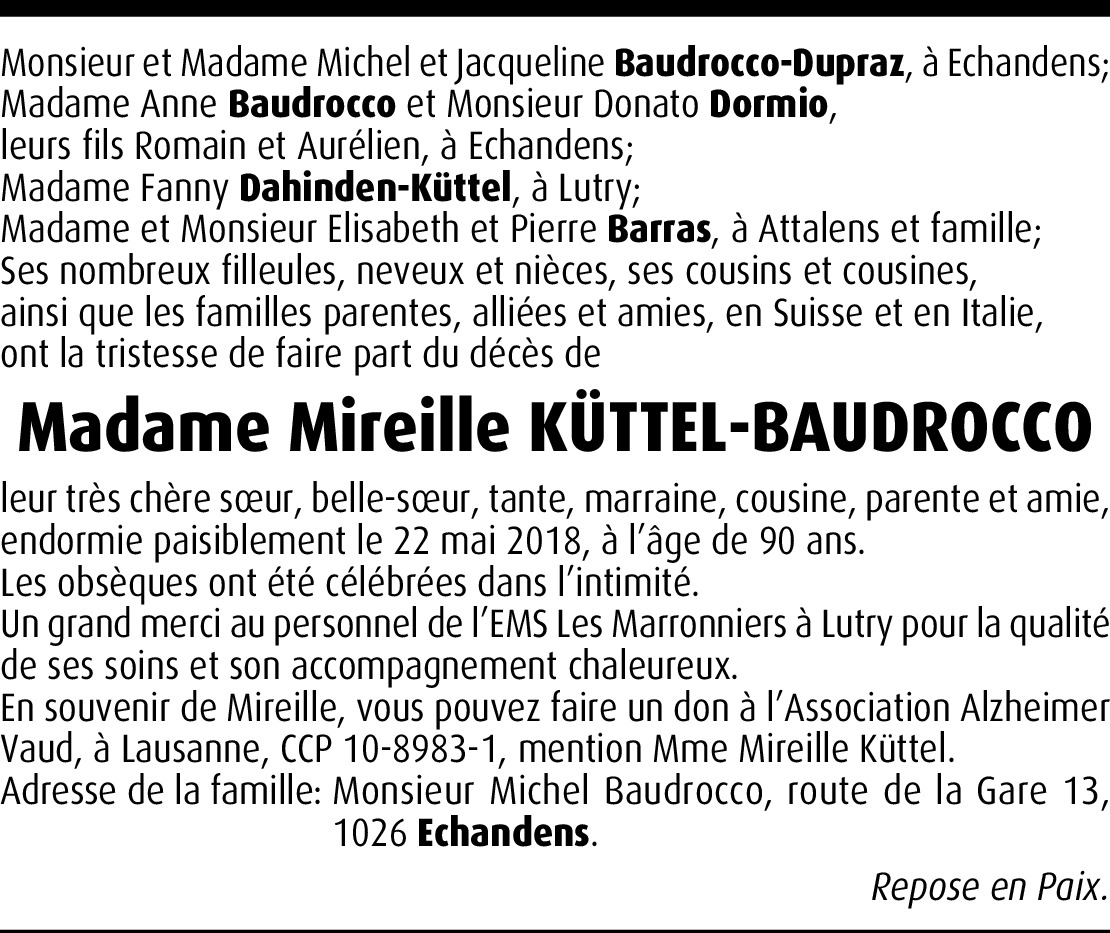 Monsieur et Madame Michel et Jacqueline Baudrocco-Dupraz, à Echandens;
Madame Anne Baudrocco et Monsieur Donato Dormio,
leurs fils Romain et Aurélien, à Echandens;
Madame Fanny Dahinden-Küttel, à Lutry;
Madame et Monsieur Elisabeth et Pierre Barras, à Attalens et famille;
Ses nombreux filleules, neveux et nièces, ses cousins et cousines,
ainsi que les familles parentes, alliées et amies, en Suisse et en Italie,
ont la tristesse de faire part du décès de

Madame Mireille KÜTTEL-BAUDROCCO

leur très chère sœur, belle-sœur, tante, marraine, cousine, parente et amie, endormie paisiblement le 22 mai 2018, à l'âge de 90 ans.
Les obsèques ont été célébrées dans l'intimité.
Un grand merci au personnel de l'EMS Les Marronniers à Lutry pour la qualité de ses soins et son accompagnement chaleureux.
En souvenir de Mireille, vous pouvez faire un don à l'Association Alzheimer Vaud, à Lausanne, CCP 10-8983-1, mention Mme Mireille Küttel.
Adresse de la famille: Monsieur Michel Baudrocco, route de la Gare 13, 1026 Echandens.

Repose en Paix.